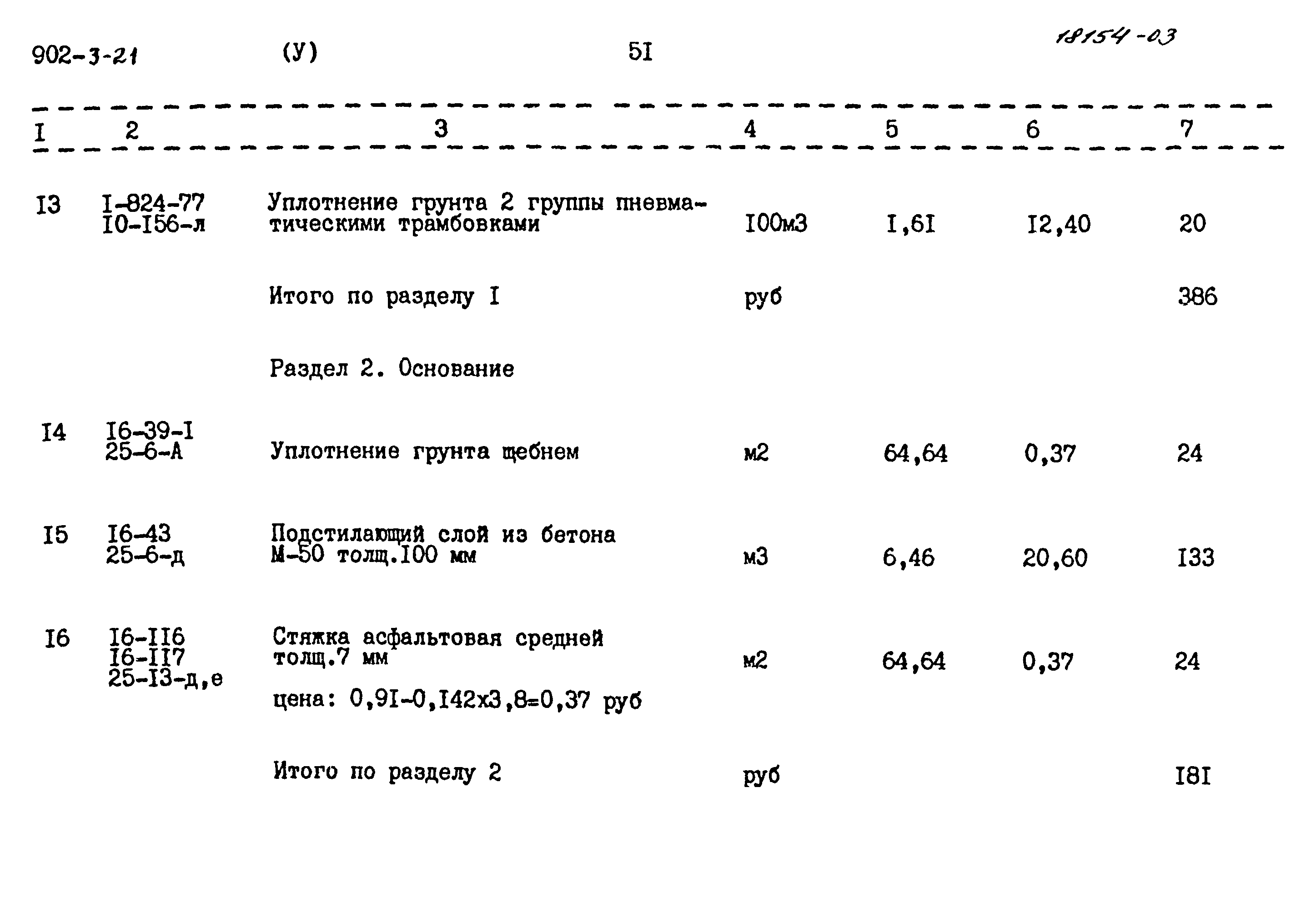 902-3-21 (У) 5I 18154-03

| I | 2 | 3 | 4 | 5 | 6 | 7 |
|---|---|---|---|---|---|---|
| I3 | I-824-77 I0-I56-л | Уплотнение грунта 2 группы пневматическими трамбовками | I00м3 | I,6I | I2,40 | 20 |
|  |  | Итого по разделу I | руб |  |  | 386 |
|  |  | Раздел 2. Основание |  |  |  |  |
| I4 | I6-39-I 25-6-А | Уплотнение грунта щебнем | м2 | 64,64 | 0,37 | 24 |
| I5 | I6-43 25-6-д | Подстилающий слой из бетона М-50 толщ.I00 мм | м3 | 6,46 | 20,60 | I33 |
| I6 | I6-II6 I6-II7 25-I3-д,е | Стяжка асфальтовая средней толщ.7 мм цена: 0,9I-0,I42х3,8=0,37 руб | м2 | 64,64 | 0,37 | 24 |
|  |  | Итого по разделу 2 | руб |  |  | I8I |